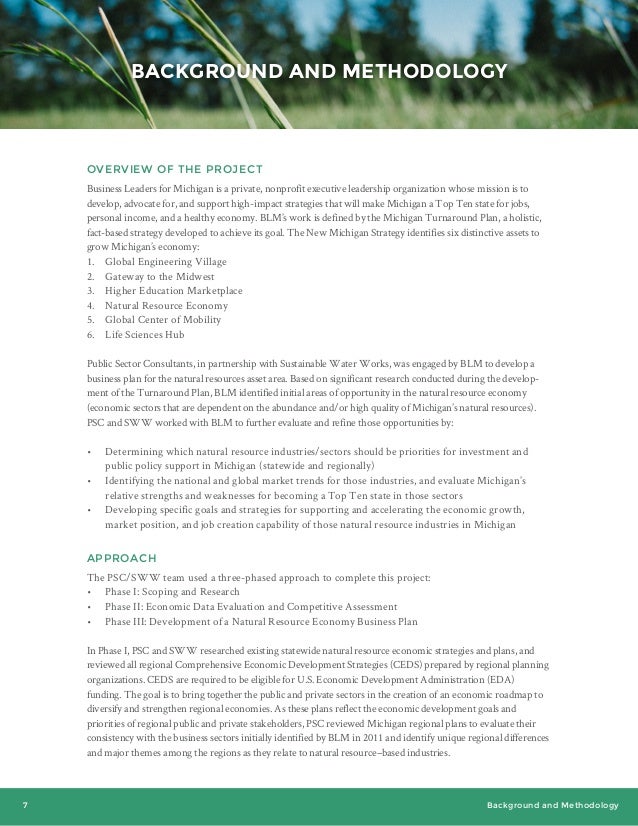 BACKGROUND AND METHODOLOGY

OVERVIEW OF THE PROJECT

Business Leaders for Michigan is a private, nonprofit executive leadership organization whose mission is to develop, advocate for, and support high-impact strategies that will make Michigan a Top Ten state for jobs, personal income, and a healthy economy. BLM's work is defined by the Michigan Turnaround Plan, a holistic, fact-based strategy developed to achieve its goal. The New Michigan Strategy identifies six distinctive assets to grow Michigan's economy:
1. Global Engineering Village
2. Gateway to the Midwest
3. Higher Education Marketplace
4. Natural Resource Economy
5. Global Center of Mobility
6. Life Sciences Hub

Public Sector Consultants, in partnership with Sustainable Water Works, was engaged by BLM to develop a business plan for the natural resources asset area. Based on significant research conducted during the development of the Turnaround Plan, BLM identified initial areas of opportunity in the natural resource economy (economic sectors that are dependent on the abundance and/or high quality of Michigan's natural resources). PSC and SWW worked with BLM to further evaluate and refine those opportunities by:

• Determining which natural resource industries/sectors should be priorities for investment and public policy support in Michigan (statewide and regionally)
• Identifying the national and global market trends for those industries, and evaluate Michigan's relative strengths and weaknesses for becoming a Top Ten state in those sectors
• Developing specific goals and strategies for supporting and accelerating the economic growth, market position, and job creation capability of those natural resource industries in Michigan

APPROACH

The PSC/SWW team used a three-phased approach to complete this project:
• Phase I: Scoping and Research
• Phase II: Economic Data Evaluation and Competitive Assessment
• Phase III: Development of a Natural Resource Economy Business Plan

In Phase I, PSC and SWW researched existing statewide natural resource economic strategies and plans, and reviewed all regional Comprehensive Economic Development Strategies (CEDS) prepared by regional planning organizations. CEDS are required to be eligible for U.S. Economic Development Administration (EDA) funding. The goal is to bring together the public and private sectors in the creation of an economic roadmap to diversify and strengthen regional economies. As these plans reflect the economic development goals and priorities of regional public and private stakeholders, PSC reviewed Michigan regional plans to evaluate their consistency with the business sectors initially identified by BLM in 2011 and identify unique regional differences and major themes among the regions as they relate to natural resource–based industries.

7 Background and Methodology